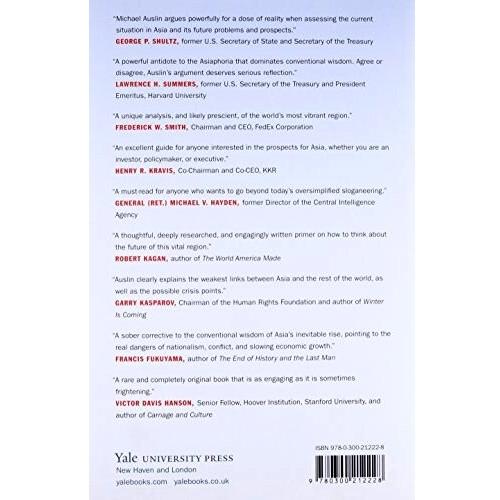 "Michael Auslin argues powerfully for a dose of reality when assessing the current situation in Asia and its future problems and prospects."
GEORGE P. SHULTZ, former U.S. Secretary of State and Secretary of the Treasury

"A powerful antidote to the Asiaphoria that dominates conventional wisdom. Agree or disagree, Auslin's argument deserves serious reflection."
LAWRENCE H. SUMMERS, former U.S. Secretary of the Treasury and President Emeritus, Harvard University

"A unique analysis, and likely prescient, of the world's most vibrant region."
FREDERICK W. SMITH, Chairman and CEO, FedEx Corporation

"An excellent guide for anyone interested in the prospects for Asia, whether you are an investor, policymaker, or executive."
HENRY R. KRAVIS, Co-Chairman and Co-CEO, KKR

"A must-read for anyone who wants to go beyond today's oversimplified sloganeering."
GENERAL (RET.) MICHAEL V. HAYDEN, former Director of the Central Intelligence Agency

"A thoughtful, deeply researched, and engagingly written primer on how to think about the future of this vital region."
ROBERT KAGAN, author of The World America Made

"Auslin clearly explains the weakest links between Asia and the rest of the world, as well as the possible crisis points."
GARRY KASPAROV, Chairman of the Human Rights Foundation and author of Winter Is Coming

"A sober corrective to the conventional wisdom of Asia's inevitable rise, pointing to the real dangers of nationalism, conflict, and slowing economic growth."
FRANCIS FUKUYAMA, author of The End of History and the Last Man

"A rare and completely original book that is as engaging as it is sometimes frightening."
VICTOR DAVIS HANSON, Senior Fellow, Hoover Institution, Stanford University, and author of Carnage and Culture

Yale UNIVERSITY PRESS
New Haven and London
yalebooks.com yalebooks.co.uk

ISBN 978-0-300-21222-8

9 780300 212228